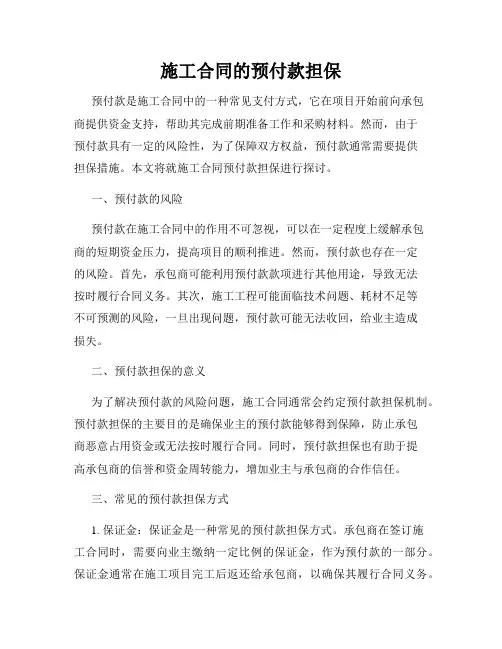 施工合同的预付款担保

预付款是施工合同中的一种常见支付方式，它在项目开始前向承包商提供资金支持，帮助其完成前期准备工作和采购材料。然而，由于预付款具有一定的风险性，为了保障双方权益，预付款通常需要提供担保措施。本文将就施工合同预付款担保进行探讨。

一、预付款的风险

预付款在施工合同中的作用不可忽视，可以在一定程度上缓解承包商的短期资金压力，提高项目的顺利推进。然而，预付款也存在一定的风险。首先，承包商可能利用预付款款项进行其他用途，导致无法按时履行合同义务。其次，施工工程可能面临技术问题、耗材不足等不可预测的风险，一旦出现问题，预付款可能无法收回，给业主造成损失。

二、预付款担保的意义

为了解决预付款的风险问题，施工合同通常会约定预付款担保机制。预付款担保的主要目的是确保业主的预付款能够得到保障，防止承包商恶意占用资金或无法按时履行合同。同时，预付款担保也有助于提高承包商的信誉和资金周转能力，增加业主与承包商的合作信任。

三、常见的预付款担保方式

1. 保证金：保证金是一种常见的预付款担保方式。承包商在签订施工合同时，需要向业主缴纳一定比例的保证金，作为预付款的一部分。保证金通常在施工项目完工后返还给承包商，以确保其履行合同义务。